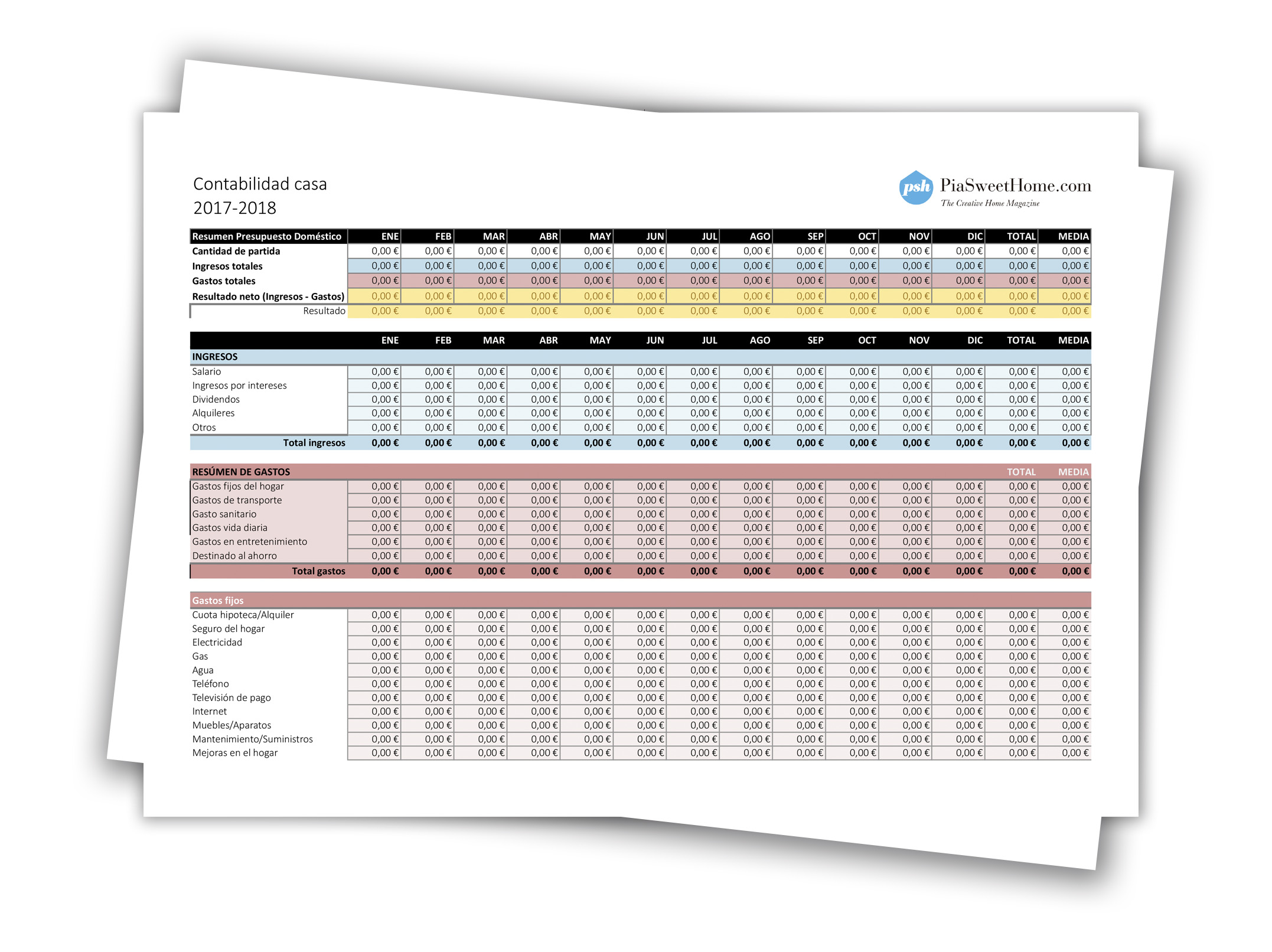 Contabilidad casa
2017-2018

psh PiaSweetHome.com
The Creative Home Magazine

| Resumen Presupuesto Doméstico | ENE | FEB | MAR | ABR | MAY | JUN | JUL | AGO | SEP | OCT | NOV | DIC | TOTAL | MEDIA |
|---|---|---|---|---|---|---|---|---|---|---|---|---|---|---|
| Cantidad de partida | 0,00 € | 0,00 € | 0,00 € | 0,00 € | 0,00 € | 0,00 € | 0,00 € | 0,00 € | 0,00 € | 0,00 € | 0,00 € | 0,00 € | 0,00 € | 0,00 € |
| Ingresos totales | 0,00 € | 0,00 € | 0,00 € | 0,00 € | 0,00 € | 0,00 € | 0,00 € | 0,00 € | 0,00 € | 0,00 € | 0,00 € | 0,00 € | 0,00 € | 0,00 € |
| Gastos totales | 0,00 € | 0,00 € | 0,00 € | 0,00 € | 0,00 € | 0,00 € | 0,00 € | 0,00 € | 0,00 € | 0,00 € | 0,00 € | 0,00 € | 0,00 € | 0,00 € |
| Resultado neto (Ingresos - Gastos) | 0,00 € | 0,00 € | 0,00 € | 0,00 € | 0,00 € | 0,00 € | 0,00 € | 0,00 € | 0,00 € | 0,00 € | 0,00 € | 0,00 € | 0,00 € | 0,00 € |
| Resultado | 0,00 € | 0,00 € | 0,00 € | 0,00 € | 0,00 € | 0,00 € | 0,00 € | 0,00 € | 0,00 € | 0,00 € | 0,00 € | 0,00 € | 0,00 € | 0,00 € |

| | ENE | FEB | MAR | ABR | MAY | JUN | JUL | AGO | SEP | OCT | NOV | DIC | TOTAL | MEDIA |
|---|---|---|---|---|---|---|---|---|---|---|---|---|---|---|
| INGRESOS | | | | | | | | | | | | | | |
| Salario | 0,00 € | 0,00 € | 0,00 € | 0,00 € | 0,00 € | 0,00 € | 0,00 € | 0,00 € | 0,00 € | 0,00 € | 0,00 € | 0,00 € | 0,00 € | 0,00 € |
| Ingresos por intereses | 0,00 € | 0,00 € | 0,00 € | 0,00 € | 0,00 € | 0,00 € | 0,00 € | 0,00 € | 0,00 € | 0,00 € | 0,00 € | 0,00 € | 0,00 € | 0,00 € |
| Dividendos | 0,00 € | 0,00 € | 0,00 € | 0,00 € | 0,00 € | 0,00 € | 0,00 € | 0,00 € | 0,00 € | 0,00 € | 0,00 € | 0,00 € | 0,00 € | 0,00 € |
| Alquileres | 0,00 € | 0,00 € | 0,00 € | 0,00 € | 0,00 € | 0,00 € | 0,00 € | 0,00 € | 0,00 € | 0,00 € | 0,00 € | 0,00 € | 0,00 € | 0,00 € |
| Otros | 0,00 € | 0,00 € | 0,00 € | 0,00 € | 0,00 € | 0,00 € | 0,00 € | 0,00 € | 0,00 € | 0,00 € | 0,00 € | 0,00 € | 0,00 € | 0,00 € |
| Total ingresos | 0,00 € | 0,00 € | 0,00 € | 0,00 € | 0,00 € | 0,00 € | 0,00 € | 0,00 € | 0,00 € | 0,00 € | 0,00 € | 0,00 € | 0,00 € | 0,00 € |

| RESÚMEN DE GASTOS | | | | | | | | | | | | | TOTAL | MEDIA |
|---|---|---|---|---|---|---|---|---|---|---|---|---|---|---|
| Gastos fijos del hogar | 0,00 € | 0,00 € | 0,00 € | 0,00 € | 0,00 € | 0,00 € | 0,00 € | 0,00 € | 0,00 € | 0,00 € | 0,00 € | 0,00 € | 0,00 € | 0,00 € |
| Gastos de transporte | 0,00 € | 0,00 € | 0,00 € | 0,00 € | 0,00 € | 0,00 € | 0,00 € | 0,00 € | 0,00 € | 0,00 € | 0,00 € | 0,00 € | 0,00 € | 0,00 € |
| Gasto sanitario | 0,00 € | 0,00 € | 0,00 € | 0,00 € | 0,00 € | 0,00 € | 0,00 € | 0,00 € | 0,00 € | 0,00 € | 0,00 € | 0,00 € | 0,00 € | 0,00 € |
| Gastos vida diaria | 0,00 € | 0,00 € | 0,00 € | 0,00 € | 0,00 € | 0,00 € | 0,00 € | 0,00 € | 0,00 € | 0,00 € | 0,00 € | 0,00 € | 0,00 € | 0,00 € |
| Gastos en entretenimiento | 0,00 € | 0,00 € | 0,00 € | 0,00 € | 0,00 € | 0,00 € | 0,00 € | 0,00 € | 0,00 € | 0,00 € | 0,00 € | 0,00 € | 0,00 € | 0,00 € |
| Destinado al ahorro | 0,00 € | 0,00 € | 0,00 € | 0,00 € | 0,00 € | 0,00 € | 0,00 € | 0,00 € | 0,00 € | 0,00 € | 0,00 € | 0,00 € | 0,00 € | 0,00 € |
| Total gastos | 0,00 € | 0,00 € | 0,00 € | 0,00 € | 0,00 € | 0,00 € | 0,00 € | 0,00 € | 0,00 € | 0,00 € | 0,00 € | 0,00 € | 0,00 € | 0,00 € |

| Gastos fijos | | | | | | | | | | | | | | |
|---|---|---|---|---|---|---|---|---|---|---|---|---|---|---|
| Cuota hipoteca/Alquiler | 0,00 € | 0,00 € | 0,00 € | 0,00 € | 0,00 € | 0,00 € | 0,00 € | 0,00 € | 0,00 € | 0,00 € | 0,00 € | 0,00 € | 0,00 € | 0,00 € |
| Seguro del hogar | 0,00 € | 0,00 € | 0,00 € | 0,00 € | 0,00 € | 0,00 € | 0,00 € | 0,00 € | 0,00 € | 0,00 € | 0,00 € | 0,00 € | 0,00 € | 0,00 € |
| Electricidad | 0,00 € | 0,00 € | 0,00 € | 0,00 € | 0,00 € | 0,00 € | 0,00 € | 0,00 € | 0,00 € | 0,00 € | 0,00 € | 0,00 € | 0,00 € | 0,00 € |
| Gas | 0,00 € | 0,00 € | 0,00 € | 0,00 € | 0,00 € | 0,00 € | 0,00 € | 0,00 € | 0,00 € | 0,00 € | 0,00 € | 0,00 € | 0,00 € | 0,00 € |
| Agua | 0,00 € | 0,00 € | 0,00 € | 0,00 € | 0,00 € | 0,00 € | 0,00 € | 0,00 € | 0,00 € | 0,00 € | 0,00 € | 0,00 € | 0,00 € | 0,00 € |
| Teléfono | 0,00 € | 0,00 € | 0,00 € | 0,00 € | 0,00 € | 0,00 € | 0,00 € | 0,00 € | 0,00 € | 0,00 € | 0,00 € | 0,00 € | 0,00 € | 0,00 € |
| Televisión de pago | 0,00 € | 0,00 € | 0,00 € | 0,00 € | 0,00 € | 0,00 € | 0,00 € | 0,00 € | 0,00 € | 0,00 € | 0,00 € | 0,00 € | 0,00 € | 0,00 € |
| Internet | 0,00 € | 0,00 € | 0,00 € | 0,00 € | 0,00 € | 0,00 € | 0,00 € | 0,00 € | 0,00 € | 0,00 € | 0,00 € | 0,00 € | 0,00 € | 0,00 € |
| Muebles/Aparatos | 0,00 € | 0,00 € | 0,00 € | 0,00 € | 0,00 € | 0,00 € | 0,00 € | 0,00 € | 0,00 € | 0,00 € | 0,00 € | 0,00 € | 0,00 € | 0,00 € |
| Mantenimiento/Suministros | 0,00 € | 0,00 € | 0,00 € | 0,00 € | 0,00 € | 0,00 € | 0,00 € | 0,00 € | 0,00 € | 0,00 € | 0,00 € | 0,00 € | 0,00 € | 0,00 € |
| Mejoras en el hogar | 0,00 € | 0,00 € | 0,00 € | 0,00 € | 0,00 € | 0,00 € | 0,00 € | 0,00 € | 0,00 € | 0,00 € | 0,00 € | 0,00 € | 0,00 € | 0,00 € |